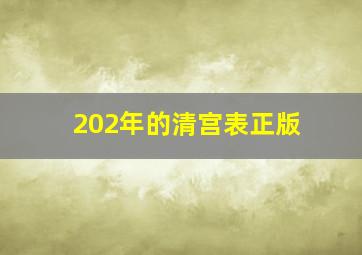 202年的清宫表正版